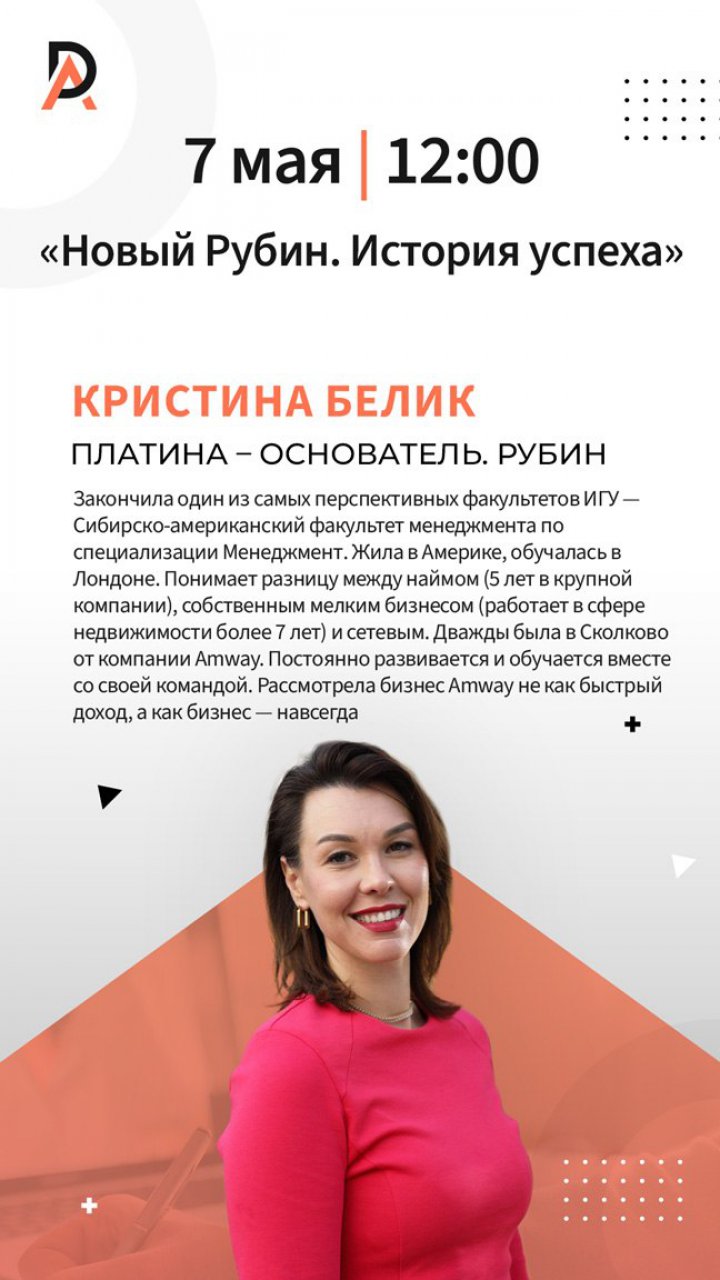 7 мая | 12:00

«Новый Рубин. История успеха»

КРИСТИНА БЕЛИК

ПЛАТИНА – ОСНОВАТЕЛЬ. РУБИН

Закончила один из самых перспективных факультетов ИГУ — Сибирско-американский факультет менеджмента по специализации Менеджмент. Жила в Америке, обучалась в Лондоне. Понимает разницу между наймом (5 лет в крупной компании), собственным мелким бизнесом (работает в сфере недвижимости более 7 лет) и сетевым. Дважды была в Сколково от компании Amway. Постоянно развивается и обучается вместе со своей командой. Рассмотрела бизнес Amway не как быстрый доход, а как бизнес — навсегда